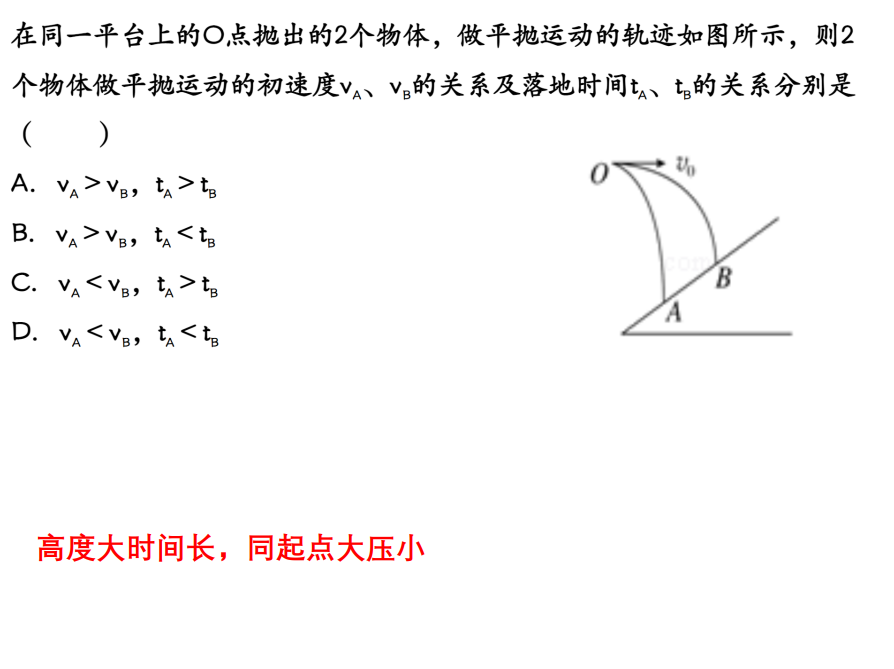 在同一平台上的O点抛出的2个物体，做平抛运动的轨迹如图所示，则2个物体做平抛运动的初速度$v_A$、$v_B$的关系及落地时间$t_A$、$t_B$的关系分别是（ ）

A. $v_A > v_B$，$t_A > t_B$

B. $v_A > v_B$，$t_A < t_B$

C. $v_A < v_B$，$t_A > t_B$

D. $v_A < v_B$，$t_A < t_B$

O
$v_0$
B
A

高度大时间长，同起点大压小